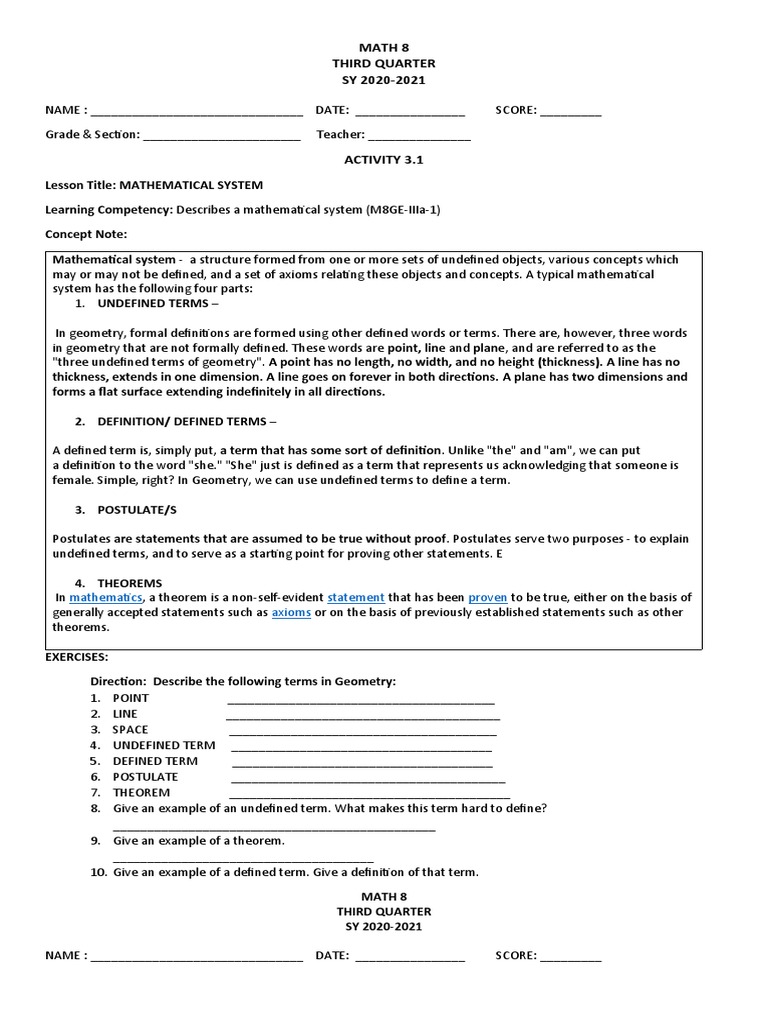 MATH 8
THIRD QUARTER
SY 2020-2021

NAME : ____ DATE: ____ SCORE: ____

Grade & Section: ____ Teacher: ____

ACTIVITY 3.1

Lesson Title: MATHEMATICAL SYSTEM

Learning Competency: Describes a mathematical system (M8GE-IIIa-1)

Concept Note:

Mathematical system - a structure formed from one or more sets of undefined objects, various concepts which may or may not be defined, and a set of axioms relating these objects and concepts. A typical mathematical system has the following four parts:

1. UNDEFINED TERMS –

In geometry, formal definitions are formed using other defined words or terms. There are, however, three words in geometry that are not formally defined. These words are point, line and plane, and are referred to as the "three undefined terms of geometry". A point has no length, no width, and no height (thickness). A line has no thickness, extends in one dimension. A line goes on forever in both directions. A plane has two dimensions and forms a flat surface extending indefinitely in all directions.

2. DEFINITION/ DEFINED TERMS –

A defined term is, simply put, a term that has some sort of definition. Unlike "the" and "am", we can put a definition to the word "she." "She" just is defined as a term that represents us acknowledging that someone is female. Simple, right? In Geometry, we can use undefined terms to define a term.

3. POSTULATE/S

Postulates are statements that are assumed to be true without proof. Postulates serve two purposes - to explain undefined terms, and to serve as a starting point for proving other statements. E

4. THEOREMS
In mathematics, a theorem is a non-self-evident statement that has been proven to be true, either on the basis of generally accepted statements such as axioms or on the basis of previously established statements such as other theorems.

EXERCISES:

Direction: Describe the following terms in Geometry:
1. POINT ____
2. LINE ____
3. SPACE ____
4. UNDEFINED TERM ____
5. DEFINED TERM ____
6. POSTULATE ____
7. THEOREM ____
8. Give an example of an undefined term. What makes this term hard to define?
____
9. Give an example of a theorem.
____
10. Give an example of a defined term. Give a definition of that term.

MATH 8
THIRD QUARTER
SY 2020-2021

NAME : ____ DATE: ____ SCORE: ____